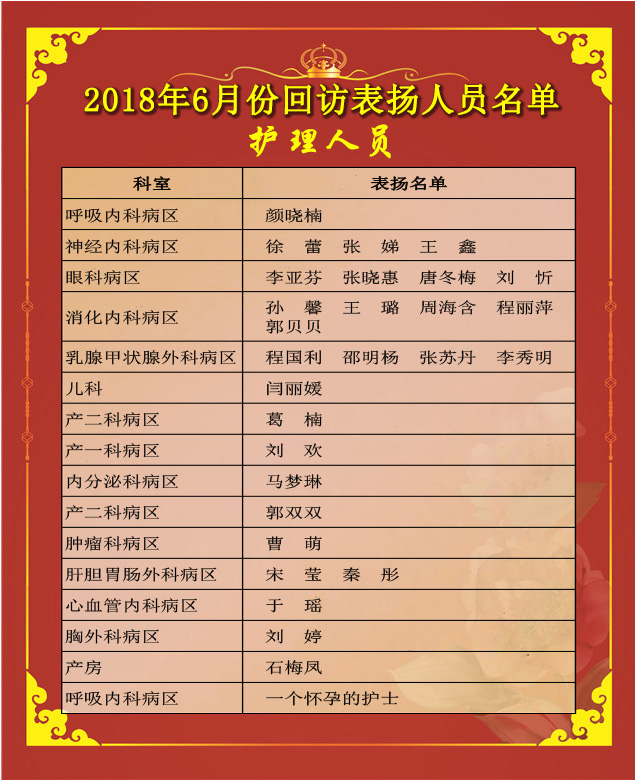 2018年6月份回访表扬人员名单

护理人员

| 科室 | 表扬名单 |
|---|---|
| 呼吸内科病区 | 颜晓楠 |
| 神经内科病区 | 徐　蕾　张　娣　王　鑫 |
| 眼科病区 | 李亚芬　张晓惠　唐冬梅　刘　忻 |
| 消化内科病区 | 孙　馨　王　璐　周海含　程丽萍　郭贝贝 |
| 乳腺甲状腺外科病区 | 程国利　邵明杨　张苏丹　李秀明 |
| 儿科 | 闫丽媛 |
| 产二科病区 | 葛　楠 |
| 产一科病区 | 刘　欢 |
| 内分泌科病区 | 马梦琳 |
| 产二科病区 | 郭双双 |
| 肿瘤科病区 | 曹　萌 |
| 肝胆胃肠外科病区 | 宋　莹　秦　彤 |
| 心血管内科病区 | 于　瑶 |
| 胸外科病区 | 刘　婷 |
| 产房 | 石梅凤 |
| 呼吸内科病区 | 一个怀孕的护士 |